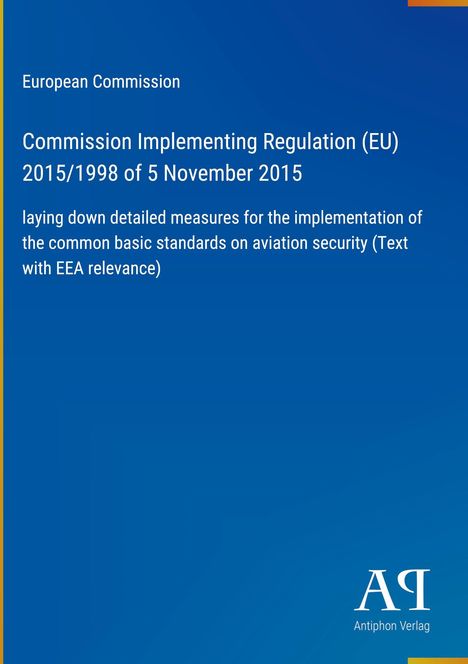 European Commission

Commission Implementing Regulation (EU) 2015/1998 of 5 November 2015

laying down detailed measures for the implementation of the common basic standards on aviation security (Text with EEA relevance)

AP

Antiphon Verlag